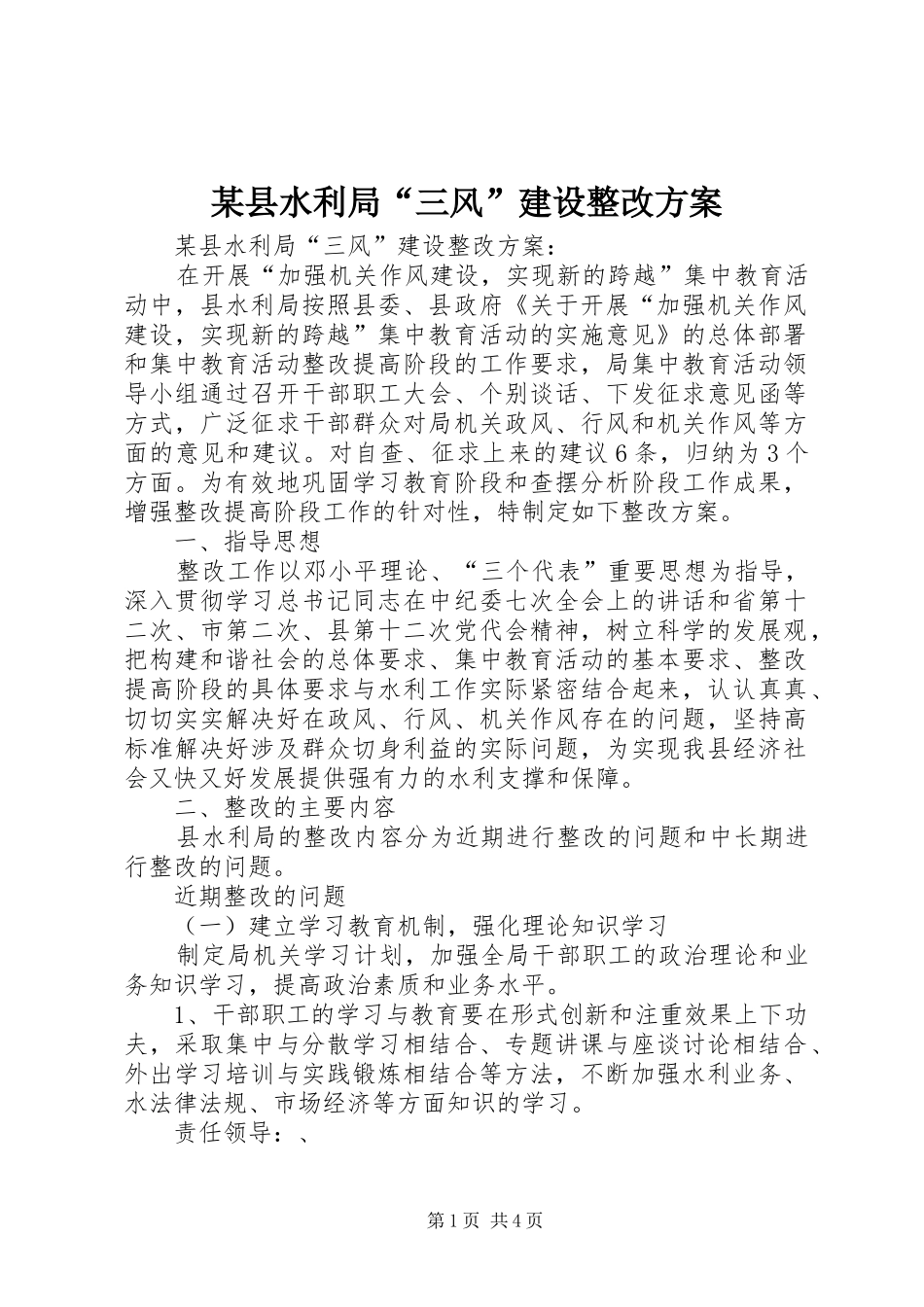 某县水利局“三风”建设整改方案

某县水利局“三风”建设整改方案：

在开展“加强机关作风建设，实现新的跨越”集中教育活动中，县水利局按照县委、县政府《关于开展“加强机关作风建设，实现新的跨越”集中教育活动的实施意见》的总体部署和集中教育活动整改提高阶段的工作要求，局集中教育活动领导小组通过召开干部职工大会、个别谈话、下发征求意见函等方式，广泛征求干部群众对局机关政风、行风和机关作风等方面的意见和建议。对自查、征求上来的建议6条，归纳为3个方面。为有效地巩固学习教育阶段和查摆分析阶段工作成果，增强整改提高阶段工作的针对性，特制定如下整改方案。

一、指导思想

整改工作以邓小平理论、“三个代表”重要思想为指导，深入贯彻学习总书记同志在中纪委七次全会上的讲话和省第十二次、市第二次、县第十二次党代会精神，树立科学的发展观，把构建和谐社会的总体要求、集中教育活动的基本要求、整改提高阶段的具体要求与水利工作实际紧密结合起来，认认真真、切切实实解决好在政风、行风、机关作风存在的问题，坚持高标准解决好涉及群众切身利益的实际问题，为实现我县经济社会又快又好发展提供强有力的水利支撑和保障。

二、整改的主要内容

县水利局的整改内容分为近期进行整改的问题和中长期进行整改的问题。

近期整改的问题

（一）建立学习教育机制，强化理论知识学习

制定局机关学习计划，加强全局干部职工的政治理论和业务知识学习，提高政治素质和业务水平。

1、干部职工的学习与教育要在形式创新和注重效果上下功夫，采取集中与分散学习相结合、专题讲课与座谈讨论相结合、外出学习培训与实践锻炼相结合等方法，不断加强水利业务、水法律法规、市场经济等方面知识的学习。

责任领导：、

第1页 共4页